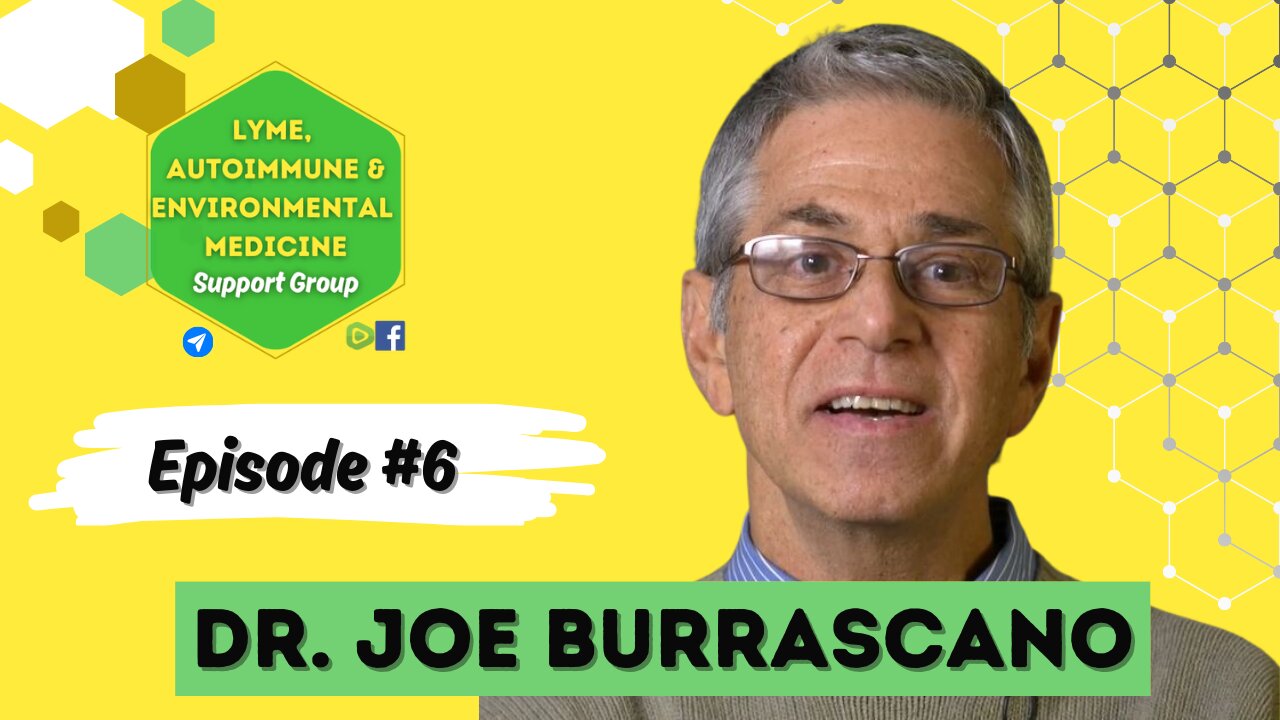 LYME, AUTOIMMUNE & ENVIRONMENTAL MEDICINE
Support Group

Episode #6

DR. JOE BURRASCANO